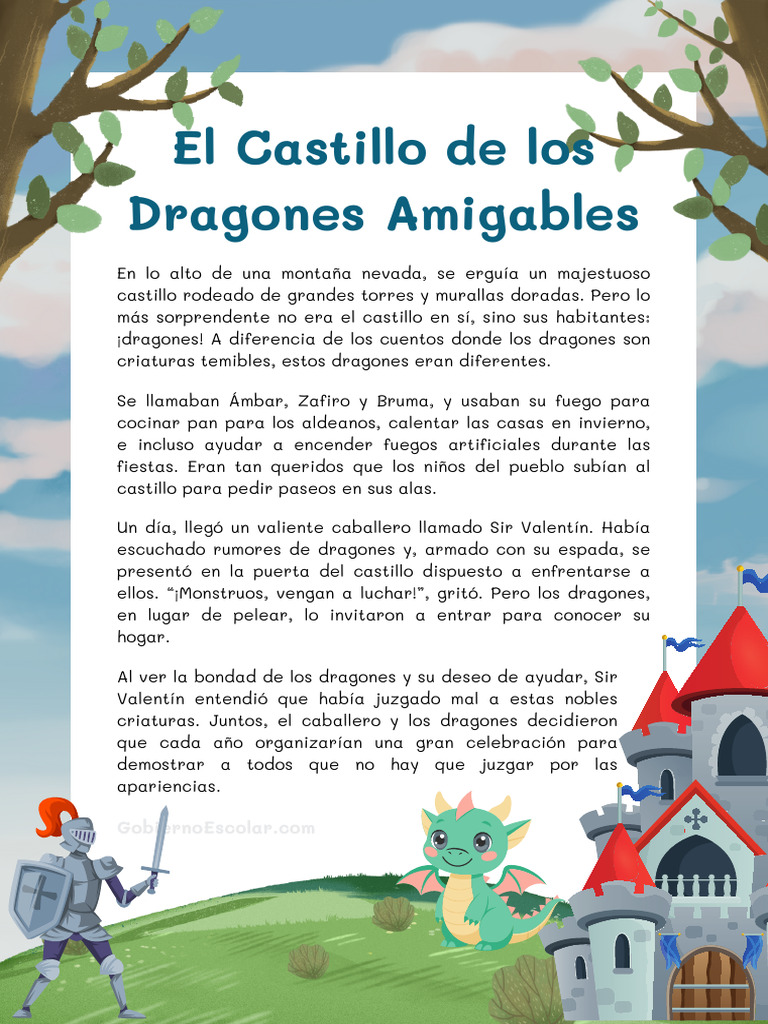 El Castillo de los Dragones Amigables

En lo alto de una montaña nevada, se erguía un majestuoso castillo rodeado de grandes torres y murallas doradas. Pero lo más sorprendente no era el castillo en sí, sino sus habitantes: ¡dragones! A diferencia de los cuentos donde los dragones son criaturas temibles, estos dragones eran diferentes.

Se llamaban Ámbar, Zafiro y Bruma, y usaban su fuego para cocinar pan para los aldeanos, calentar las casas en invierno, e incluso ayudar a encender fuegos artificiales durante las fiestas. Eran tan queridos que los niños del pueblo subían al castillo para pedir paseos en sus alas.

Un día, llegó un valiente caballero llamado Sir Valentín. Había escuchado rumores de dragones y, armado con su espada, se presentó en la puerta del castillo dispuesto a enfrentarse a ellos. "¡Monstruos, vengan a luchar!", gritó. Pero los dragones, en lugar de pelear, lo invitaron a entrar para conocer su hogar.

Al ver la bondad de los dragones y su deseo de ayudar, Sir Valentín entendió que había juzgado mal a estas nobles criaturas. Juntos, el caballero y los dragones decidieron que cada año organizarían una gran celebración para demostrar a todos que no hay que juzgar por las apariencias.

GobiernoEscolar.com